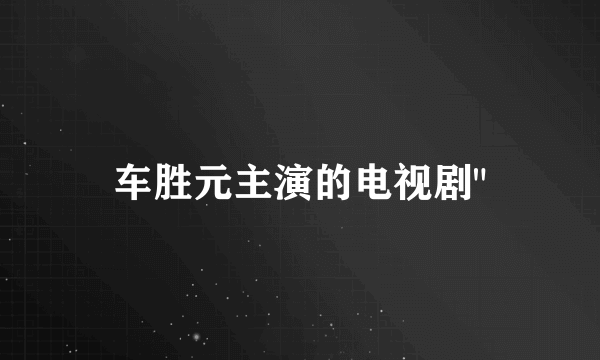 车胜元主演的电视剧"